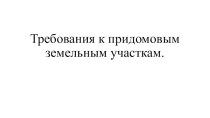 Требования к придомовым земельным участкам.